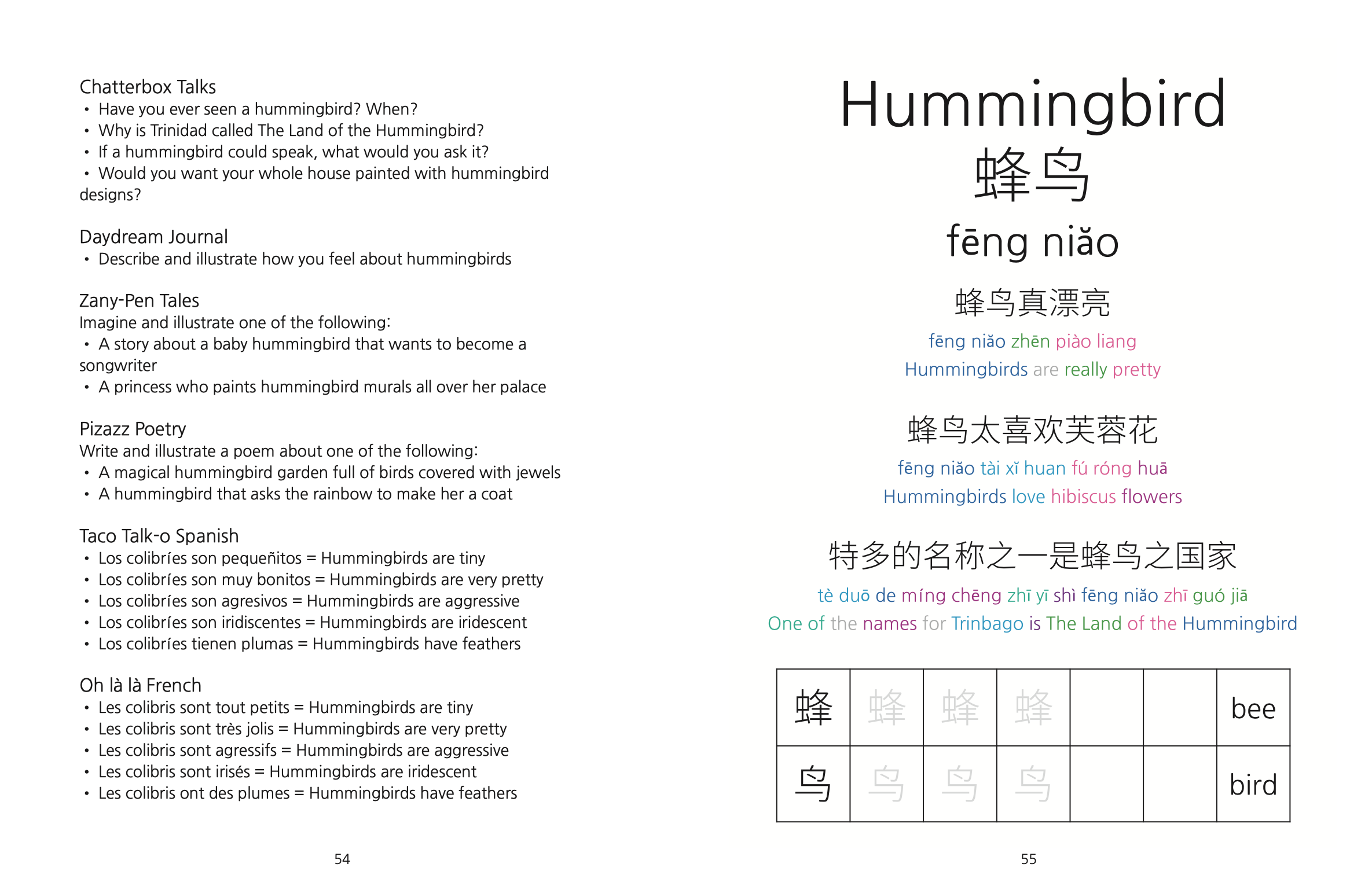 Chatterbox Talks
• Have you ever seen a hummingbird? When?
• Why is Trinidad called The Land of the Hummingbird?
• If a hummingbird could speak, what would you ask it?
• Would you want your whole house painted with hummingbird designs?

Daydream Journal
• Describe and illustrate how you feel about hummingbirds

Zany-Pen Tales
Imagine and illustrate one of the following:
• A story about a baby hummingbird that wants to become a songwriter
• A princess who paints hummingbird murals all over her palace

Pizazz Poetry
Write and illustrate a poem about one of the following:
• A magical hummingbird garden full of birds covered with jewels
• A hummingbird that asks the rainbow to make her a coat

Taco Talk-o Spanish
• Los colibríes son pequeñitos = Hummingbirds are tiny
• Los colibríes son muy bonitos = Hummingbirds are very pretty
• Los colibríes son agresivos = Hummingbirds are aggressive
• Los colibríes son iridiscentes = Hummingbirds are iridescent
• Los colibríes tienen plumas = Hummingbirds have feathers

Oh là là French
• Les colibris sont tout petits = Hummingbirds are tiny
• Les colibris sont très jolis = Hummingbirds are very pretty
• Les colibris sont agressifs = Hummingbirds are aggressive
• Les colibris sont irisés = Hummingbirds are iridescent
• Les colibris ont des plumes = Hummingbirds have feathers

54

Hummingbird
蜂鸟
fēng niǎo

蜂鸟真漂亮
fēng niǎo zhēn piào liang
Hummingbirds are really pretty

蜂鸟太喜欢芙蓉花
fēng niǎo tài xǐ huan fú róng huā
Hummingbirds love hibiscus flowers

特多的名称之一是蜂鸟之国家
tè duō de míng chēng zhī yī shì fēng niǎo zhī guó jiā
One of the names for Trinbago is The Land of the Hummingbird

| 蜂 | 蜂 | 蜂 | 蜂 | | | bee |
|---|---|---|---|---|---|---|
| 鸟 | 鸟 | 鸟 | 鸟 | | | bird |

55